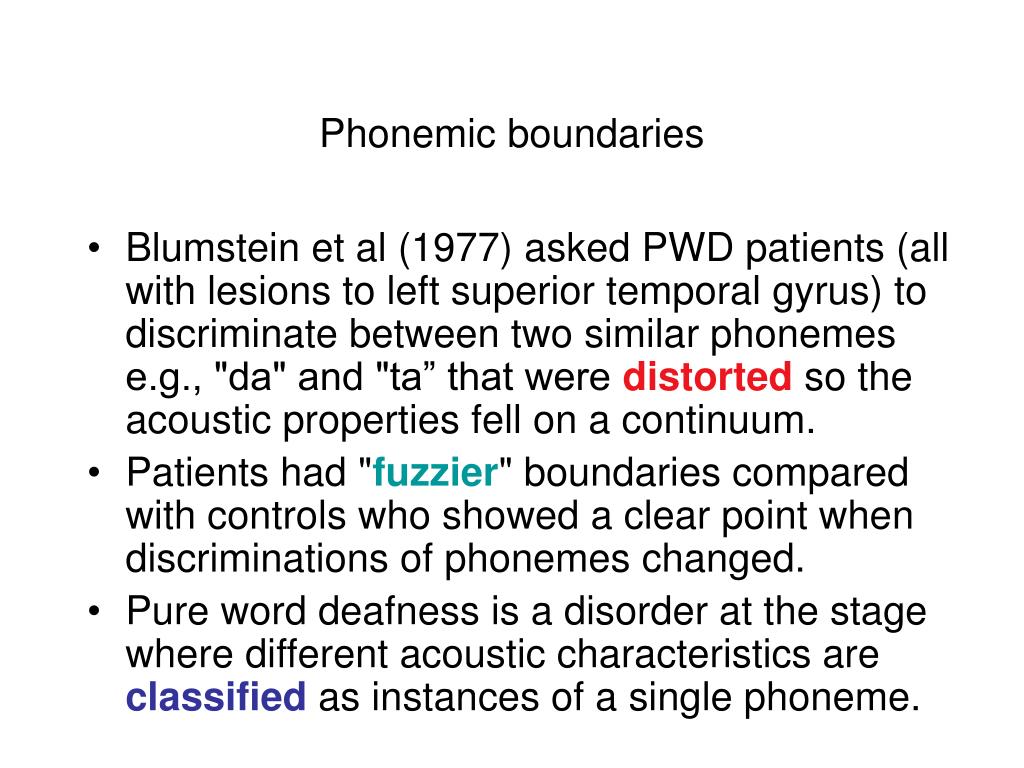 Phonemic boundaries

• Blumstein et al (1977) asked PWD patients (all with lesions to left superior temporal gyrus) to discriminate between two similar phonemes e.g., "da" and "ta” that were distorted so the acoustic properties fell on a continuum.
• Patients had "fuzzier" boundaries compared with controls who showed a clear point when discriminations of phonemes changed.
• Pure word deafness is a disorder at the stage where different acoustic characteristics are classified as instances of a single phoneme.